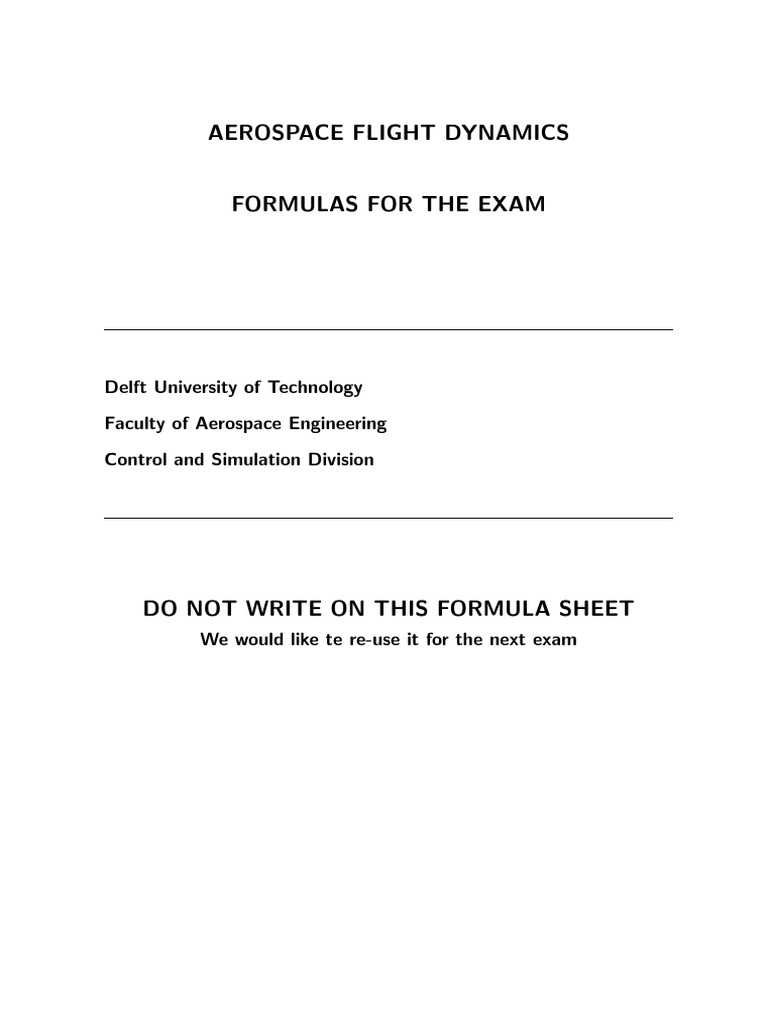 AEROSPACE FLIGHT DYNAMICS

FORMULAS FOR THE EXAM

Delft University of Technology

Faculty of Aerospace Engineering

Control and Simulation Division

DO NOT WRITE ON THIS FORMULA SHEET

We would like te re-use it for the next exam